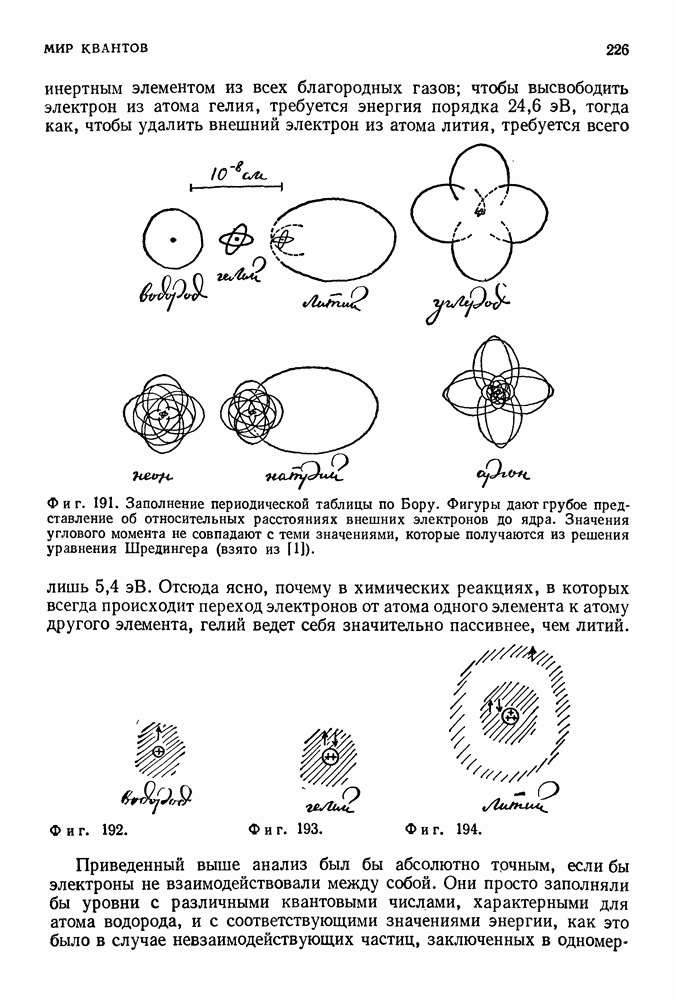 МИР КВАНТОВ

226

инертным элементом из всех благородных газов; чтобы высвободить электрон из атома гелия, требуется энергия порядка 24,6 эВ, тогда как, чтобы удалить внешний электрон из атома лития, требуется всего

$10^{-8}$ см

водород

гелий

литий

углерод

неон

натрий

аргон

Фиг. 191. Заполнение периодической таблицы по Бору. Фигуры дают грубое представление об относительных расстояниях внешних электронов до ядра. Значения углового момента не совпадают с теми значениями, которые получаются из решения уравнения Шредингера (взято из [1]).

лишь 5,4 эВ. Отсюда ясно, почему в химических реакциях, в которых всегда происходит переход электронов от атома одного элемента к атому другого элемента, гелий ведет себя значительно пассивнее, чем литий.

водород

гелий

литий

Фиг. 192.

Фиг. 193.

Фиг. 194.

Приведенный выше анализ был бы абсолютно точным, если бы электроны не взаимодействовали между собой. Они просто заполняли бы уровни с различными квантовыми числами, характерными для атома водорода, и с соответствующими значениями энергии, как это было в случае невзаимодействующих частиц, заключенных в одномер-